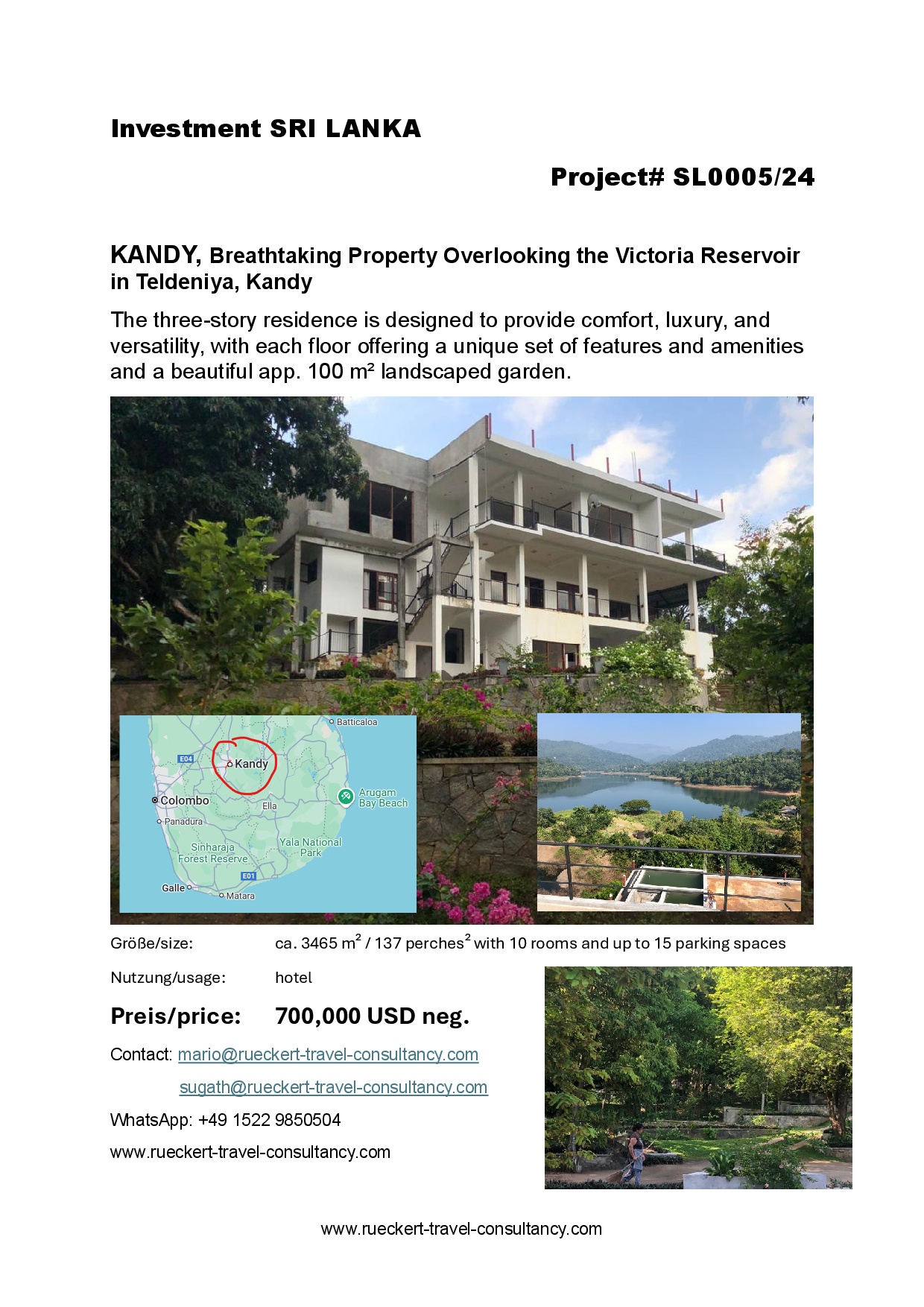 Investment SRI LANKA

Project# SL0005/24

KANDY, Breathtaking Property Overlooking the Victoria Reservoir in Teldeniya, Kandy

The three-story residence is designed to provide comfort, luxury, and versatility, with each floor offering a unique set of features and amenities and a beautiful app. 100 m² landscaped garden.

Batticaloa
E04
Kandy
Colombo
Ella
Arugam Bay Beach
Panadura
Sinharaja Forest Reserve
Yala National Park
E01
Galle
Matara

Größe/size: ca. 3465 m$^2$ / 137 perches$^2$ with 10 rooms and up to 15 parking spaces

Nutzung/usage: hotel

Preis/price: 700,000 USD neg.

Contact: mario@rueckert-travel-consultancy.com
sugath@rueckert-travel-consultancy.com

WhatsApp: +49 1522 9850504

www.rueckert-travel-consultancy.com

www.rueckert-travel-consultancy.com